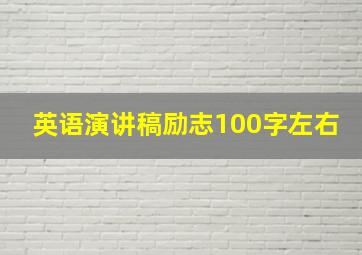 英语演讲稿励志100字左右